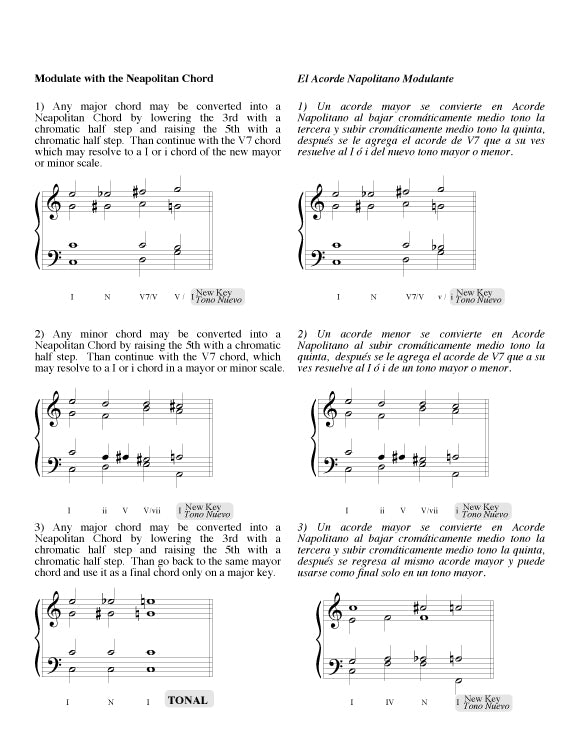 Modulate with the Neapolitan Chord

1) Any major chord may be converted into a Neapolitan Chord by lowering the 3rd with a chromatic half step and raising the 5th with a chromatic half step. Than continue with the V7 chord which may resolve to a I or i chord of the new mayor or minor scale.

I N V7/V V / I New Key Tono Nuevo

2) Any minor chord may be converted into a Neapolitan Chord by raising the 5th with a chromatic half step. Than continue with the V7 chord, which may resolve to a I or i chord in a mayor or minor scale.

I ii V V/vii I New Key Tono Nuevo

3) Any major chord may be converted into a Neapolitan Chord by lowering the 3rd with a chromatic half step and raising the 5th with a chromatic half step. Than go back to the same mayor chord and use it as a final chord only on a major key.

I N I TONAL

El Acorde Napolitano Modulante

1) Un acorde mayor se convierte en Acorde Napolitano al bajar cromáticamente medio tono la tercera y subir cromáticamente medio tono la quinta, después se le agrega el acorde de V7 que a su ves resuelve al I ó i del nuevo tono mayor o menor.

I N V7/V v / i New Key Tono Nuevo

2) Un acorde menor se convierte en Acorde Napolitano al subir cromáticamente medio tono la quinta, después se le agrega el acorde de V7 que a su ves resuelve al I ó i de un tono mayor o menor.

I ii V V/vii i New Key Tono Nuevo

3) Un acorde mayor se convierte en Acorde Napolitano al bajar cromáticamente medio tono la tercera y subir cromáticamente medio tono la quinta, después se regresa al mismo acorde mayor y puede usarse como final solo en un tono mayor.

I IV N I New Key Tono Nuevo